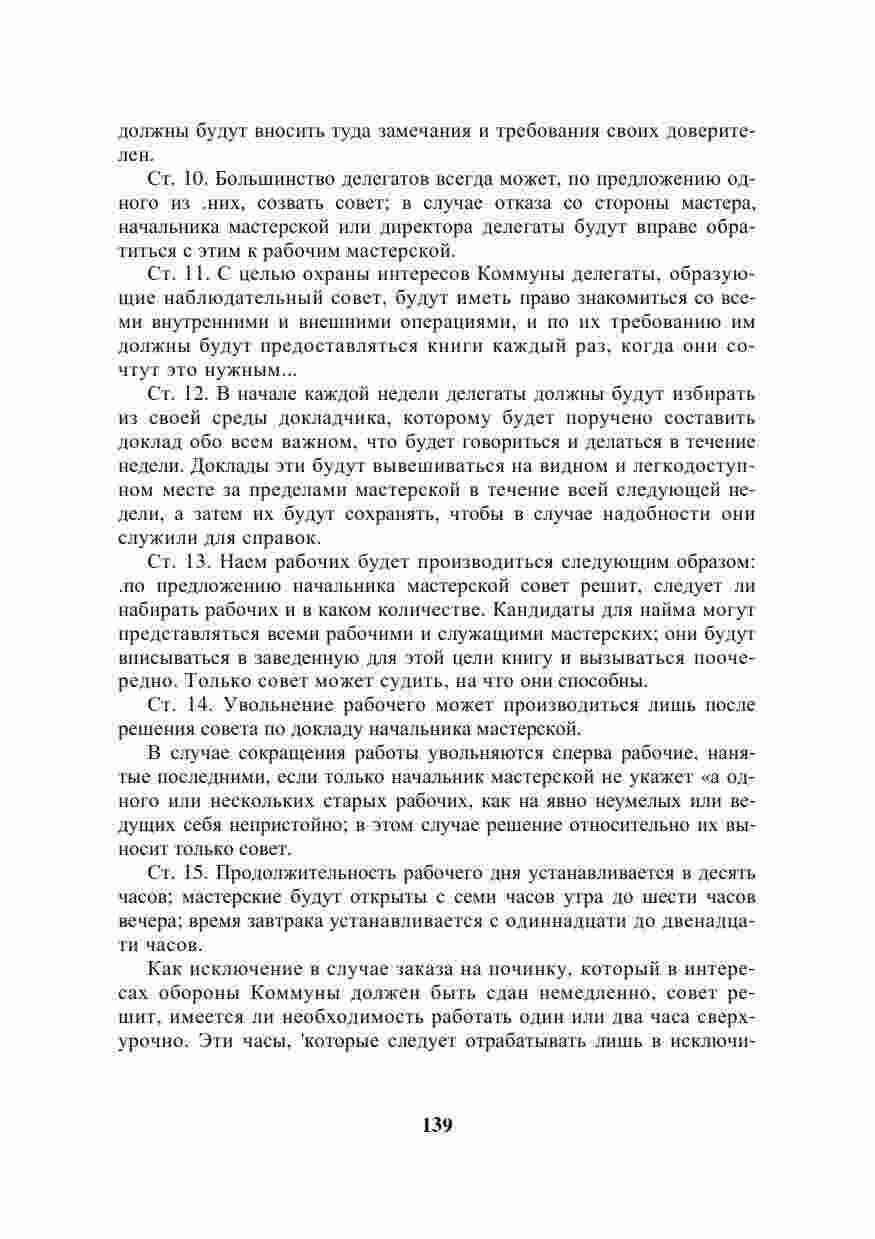 должны будут вносить туда замечания и требования своих доверителен.

Ст. 10. Большинство делегатов всегда может, по предложению одного из .них, созвать совет; в случае отказа со стороны мастера, начальника мастерской или директора делегаты будут вправе обратиться с этим к рабочим мастерской.

Ст. 11. С целью охраны интересов Коммуны делегаты, образующие наблюдательный совет, будут иметь право знакомиться со всеми внутренними и внешними операциями, и по их требованию им должны будут предоставляться книги каждый раз, когда они сочтут это нужным...

Ст. 12. В начале каждой недели делегаты должны будут избирать из своей среды докладчика, которому будет поручено составить доклад обо всем важном, что будет говориться и делаться в течение недели. Доклады эти будут вывешиваться на видном и легкодоступном месте за пределами мастерской в течение всей следующей недели, а затем их будут сохранять, чтобы в случае надобности они служили для справок.

Ст. 13. Наем рабочих будет производиться следующим образом: .по предложению начальника мастерской совет решит, следует ли набирать рабочих и в каком количестве. Кандидаты для найма могут представляться всеми рабочими и служащими мастерских; они будут вписываться в заведенную для этой цели книгу и вызываться поочередно. Только совет может судить, на что они способны.

Ст. 14. Увольнение рабочего может производиться лишь после решения совета по докладу начальника мастерской.

В случае сокращения работы увольняются сперва рабочие, нанятые последними, если только начальник мастерской не укажет «а одного или нескольких старых рабочих, как на явно неумелых или ведущих себя непристойно; в этом случае решение относительно их выносит только совет.

Ст. 15. Продолжительность рабочего дня устанавливается в десять часов; мастерские будут открыты с семи часов утра до шести часов вечера; время завтрака устанавливается с одиннадцати до двенадцати часов.

Как исключение в случае заказа на починку, который в интересах обороны Коммуны должен быть сдан немедленно, совет решит, имеется ли необходимость работать один или два часа сверхурочно. Эти часы, 'которые следует отрабатывать лишь в исключи-

139